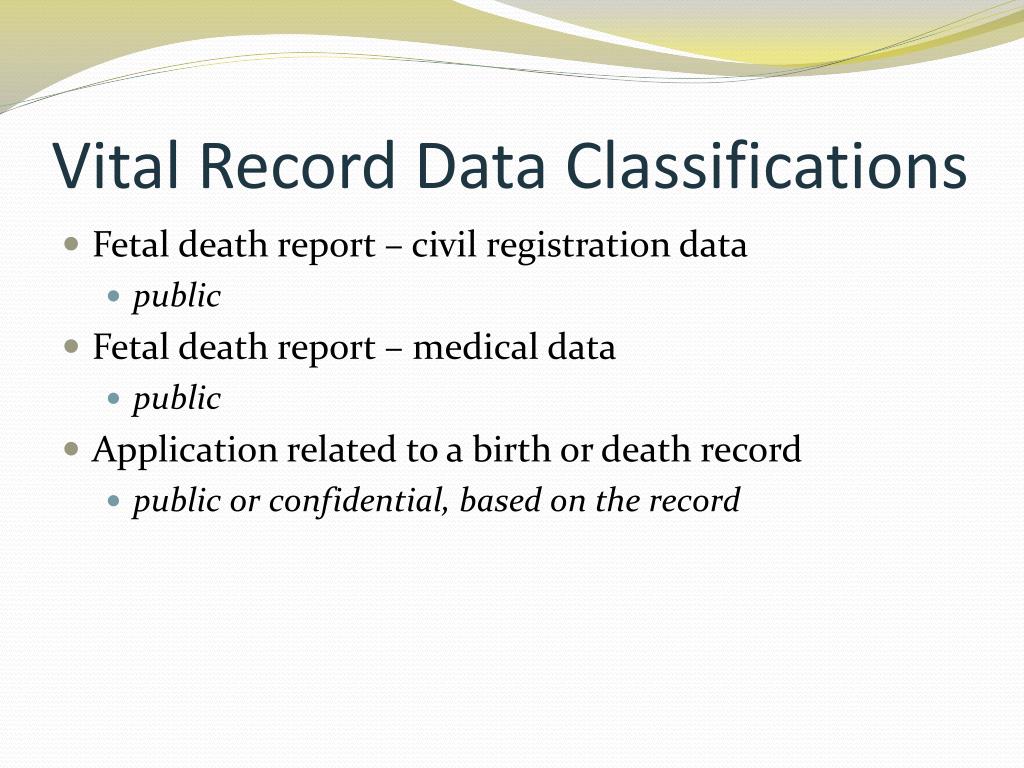 Vital Record Data Classifications

- Fetal death report – civil registration data
  - public
- Fetal death report – medical data
  - public
- Application related to a birth or death record
  - public or confidential, based on the record